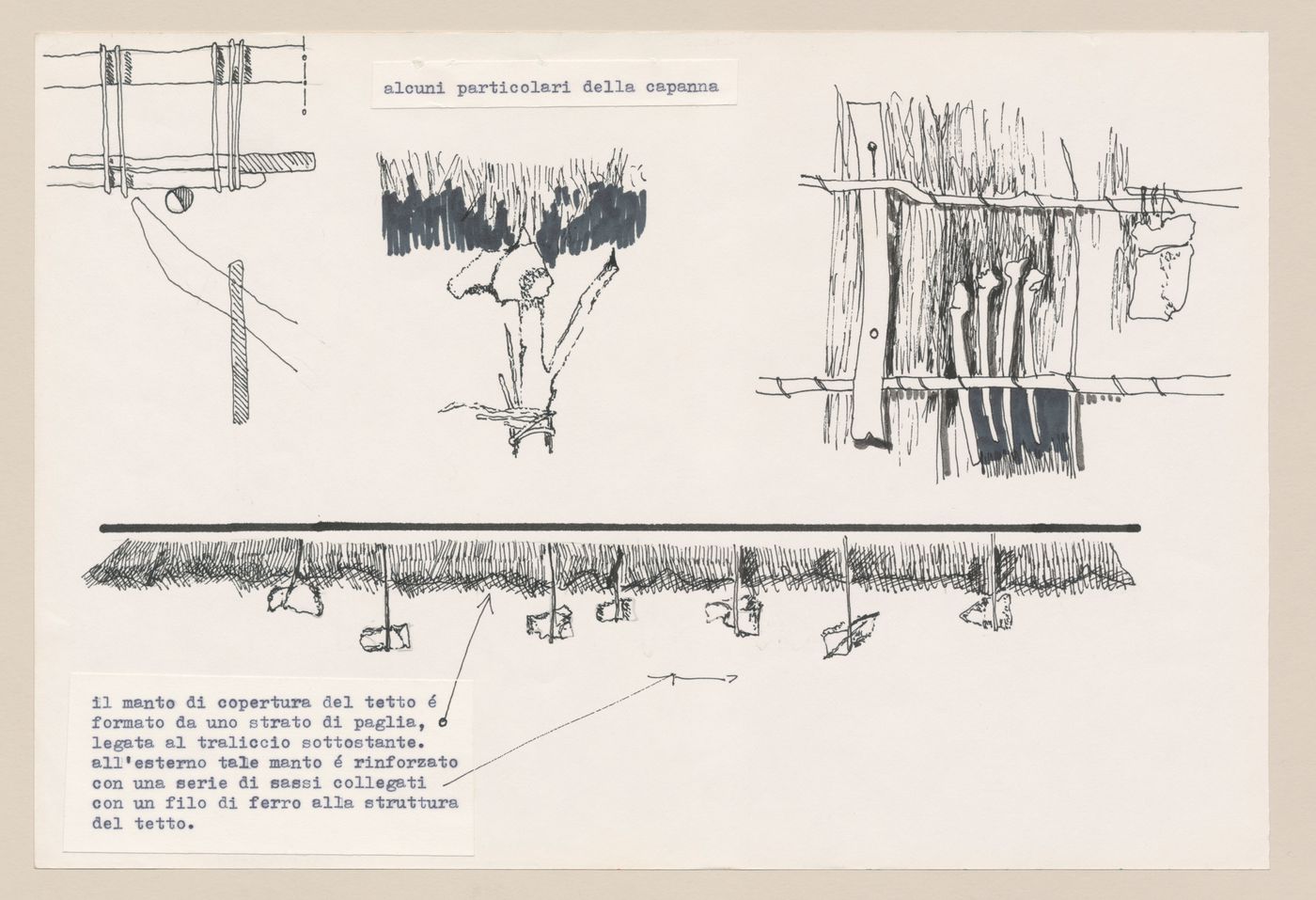 alcuni particolari della capanna

il manto di copertura del tetto é formato da uno strato di paglia, legata al traliccio sottostante. all'esterno tale manto é rinforzato con una serie di sassi collegati con un filo di ferro alla struttura del tetto.